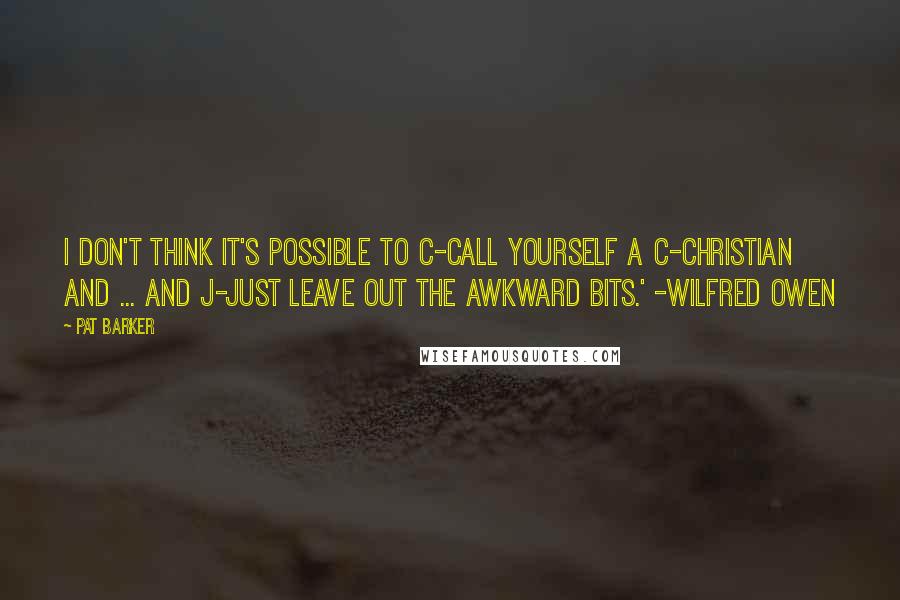 I DON'T THINK IT'S POSSIBLE TO C-CALL YOURSELF A C-CHRISTIAN AND ... AND J-JUST LEAVE OUT THE AWKWARD BITS.' -WILFRED OWEN

~ PAT BARKER

WISEFAMOUSQUOTES.COM